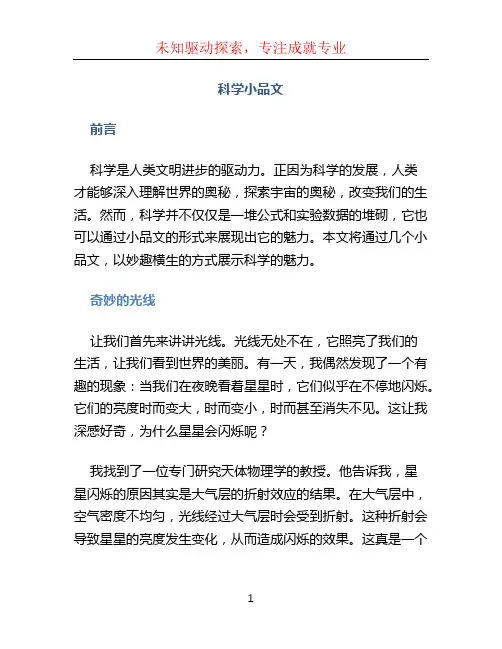 未知驱动探索，专注成就专业

科学小品文

前言

科学是人类文明进步的驱动力。正因为科学的发展，人类才能够深入理解世界的奥秘，探索宇宙的奥秘，改变我们的生活。然而，科学并不仅仅是一堆公式和实验数据的堆砌，它也可以通过小品文的形式来展现出它的魅力。本文将通过几个小品文，以妙趣横生的方式展示科学的魅力。

奇妙的光线

让我们首先来讲讲光线。光线无处不在，它照亮了我们的生活，让我们看到世界的美丽。有一天，我偶然发现了一个有趣的现象：当我们在夜晚看着星星时，它们似乎在不停地闪烁。它们的亮度时而变大，时而变小，时而甚至消失不见。这让我深感好奇，为什么星星会闪烁呢？

我找到了一位专门研究天体物理学的教授。他告诉我，星星闪烁的原因其实是大气层的折射效应的结果。在大气层中，空气密度不均匀，光线经过大气层时会受到折射。这种折射会导致星星的亮度发生变化，从而造成闪烁的效果。这真是一个

1